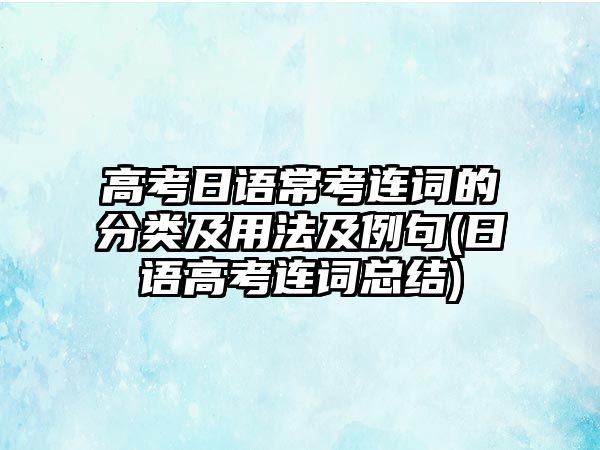 高考日语常考连词的分类及用法及例句(日语高考连词总结)